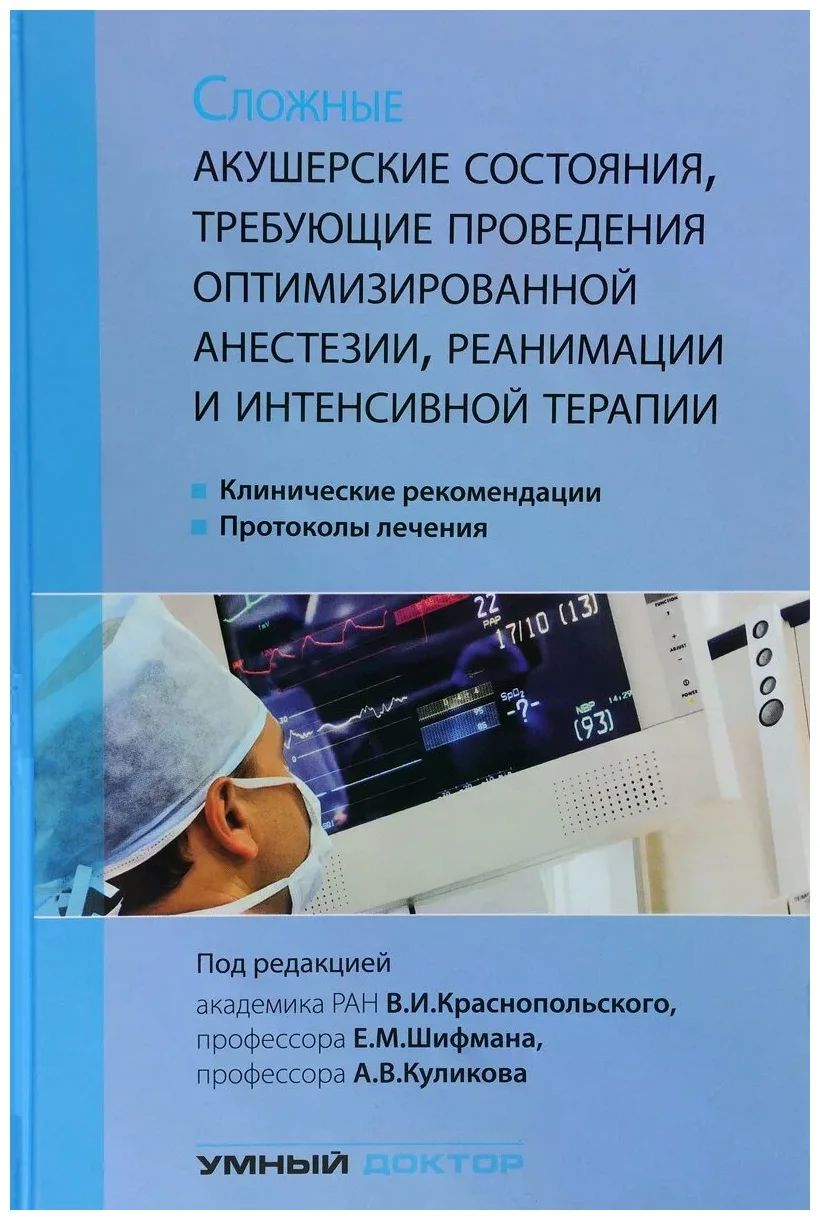 Сложные
АКУШЕРСКИЕ СОСТОЯНИЯ, ТРЕБУЮЩИЕ ПРОВЕДЕНИЯ ОПТИМИЗИРОВАННОЙ АНЕСТЕЗИИ, РЕАНИМАЦИИ И ИНТЕНСИВНОЙ ТЕРАПИИ

Клинические рекомендации
Протоколы лечения

22
PAP
17/10 (13)
SpO2
-?-
NBP
(93)

Под редакцией
академика РАН В.И.Краснопольского,
профессора Е.М.Шифмана,
профессора А.В.Куликова

УМНЫЙ ДОКТОР